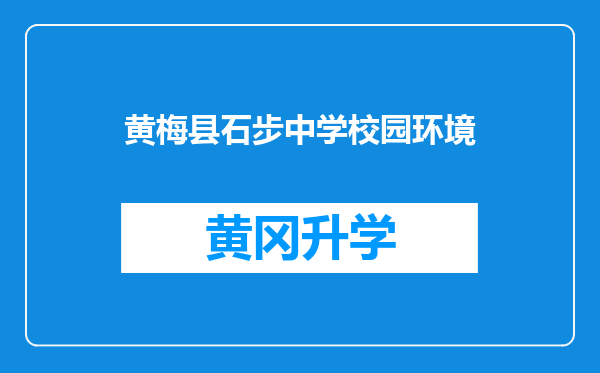 黄梅县石步中学校园环境

黄冈升学